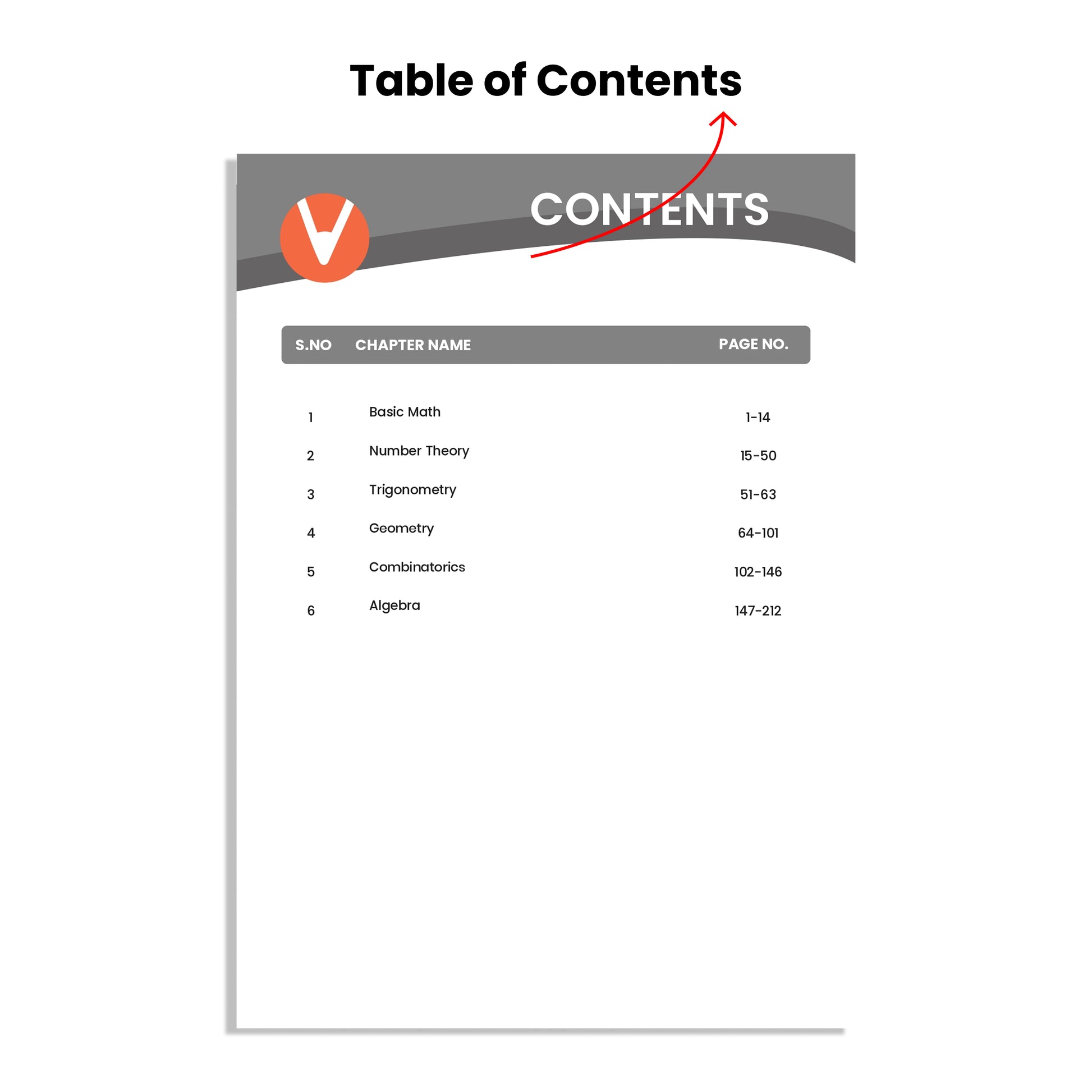 Table of Contents

CONTENTS

S.NO CHAPTER NAME PAGE NO.

1 Basic Math 1-14
2 Number Theory 15-50
3 Trigonometry 51-63
4 Geometry 64-101
5 Combinatorics 102-146
6 Algebra 147-212